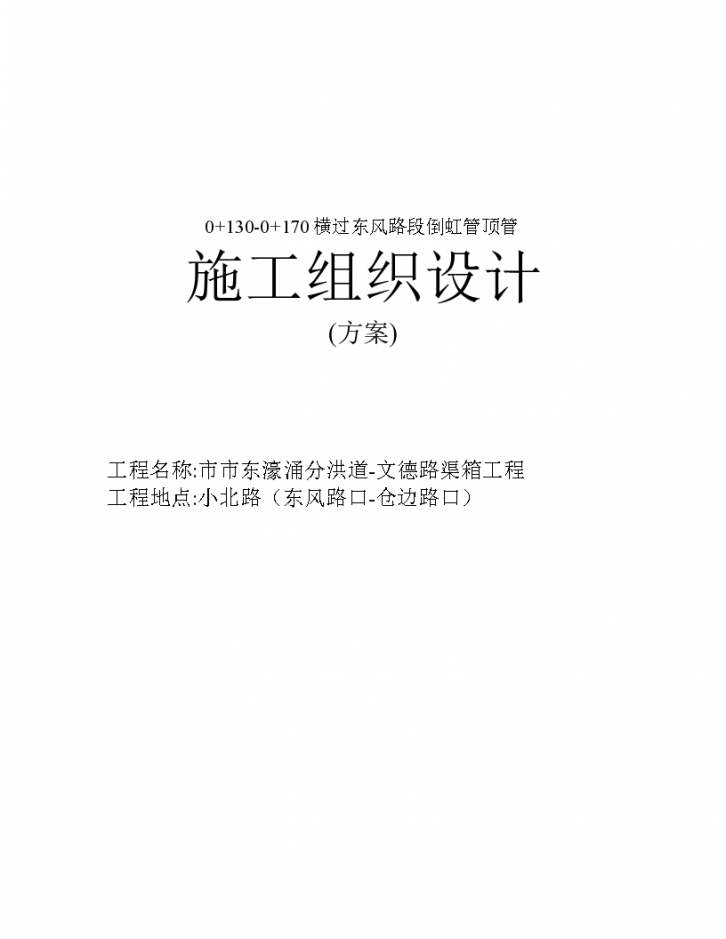 0+130-0+170 横过东风路段倒虹管顶管

施工组织设计

(方案)

工程名称:市市东濠涌分洪道-文德路渠箱工程
工程地点:小北路（东风路口-仓边路口）